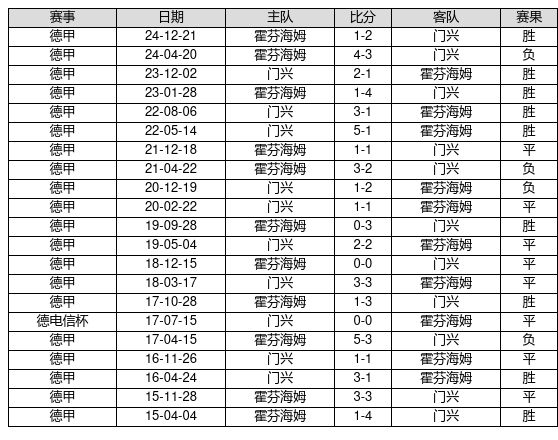 | 赛事 | 日期 | 主队 | 比分 | 客队 | 赛果 |
|---|---|---|---|---|---|
| 德甲 | 24-12-21 | 霍芬海姆 | 1-2 | 门兴 | 胜 |
| 德甲 | 24-04-20 | 霍芬海姆 | 4-3 | 门兴 | 负 |
| 德甲 | 23-12-02 | 门兴 | 2-1 | 霍芬海姆 | 胜 |
| 德甲 | 23-01-28 | 霍芬海姆 | 1-4 | 门兴 | 胜 |
| 德甲 | 22-08-06 | 门兴 | 3-1 | 霍芬海姆 | 胜 |
| 德甲 | 22-05-14 | 门兴 | 5-1 | 霍芬海姆 | 胜 |
| 德甲 | 21-12-18 | 霍芬海姆 | 1-1 | 门兴 | 平 |
| 德甲 | 21-04-22 | 霍芬海姆 | 3-2 | 门兴 | 负 |
| 德甲 | 20-12-19 | 门兴 | 1-2 | 霍芬海姆 | 负 |
| 德甲 | 20-02-22 | 门兴 | 1-1 | 霍芬海姆 | 平 |
| 德甲 | 19-09-28 | 霍芬海姆 | 0-3 | 门兴 | 胜 |
| 德甲 | 19-05-04 | 门兴 | 2-2 | 霍芬海姆 | 平 |
| 德甲 | 18-12-15 | 霍芬海姆 | 0-0 | 门兴 | 平 |
| 德甲 | 18-03-17 | 门兴 | 3-3 | 霍芬海姆 | 平 |
| 德甲 | 17-10-28 | 霍芬海姆 | 1-3 | 门兴 | 胜 |
| 德电信杯 | 17-07-15 | 门兴 | 0-0 | 霍芬海姆 | 平 |
| 德甲 | 17-04-15 | 霍芬海姆 | 5-3 | 门兴 | 负 |
| 德甲 | 16-11-26 | 门兴 | 1-1 | 霍芬海姆 | 平 |
| 德甲 | 16-04-24 | 门兴 | 3-1 | 霍芬海姆 | 胜 |
| 德甲 | 15-11-28 | 霍芬海姆 | 3-3 | 门兴 | 平 |
| 德甲 | 15-04-04 | 霍芬海姆 | 1-4 | 门兴 | 胜 |